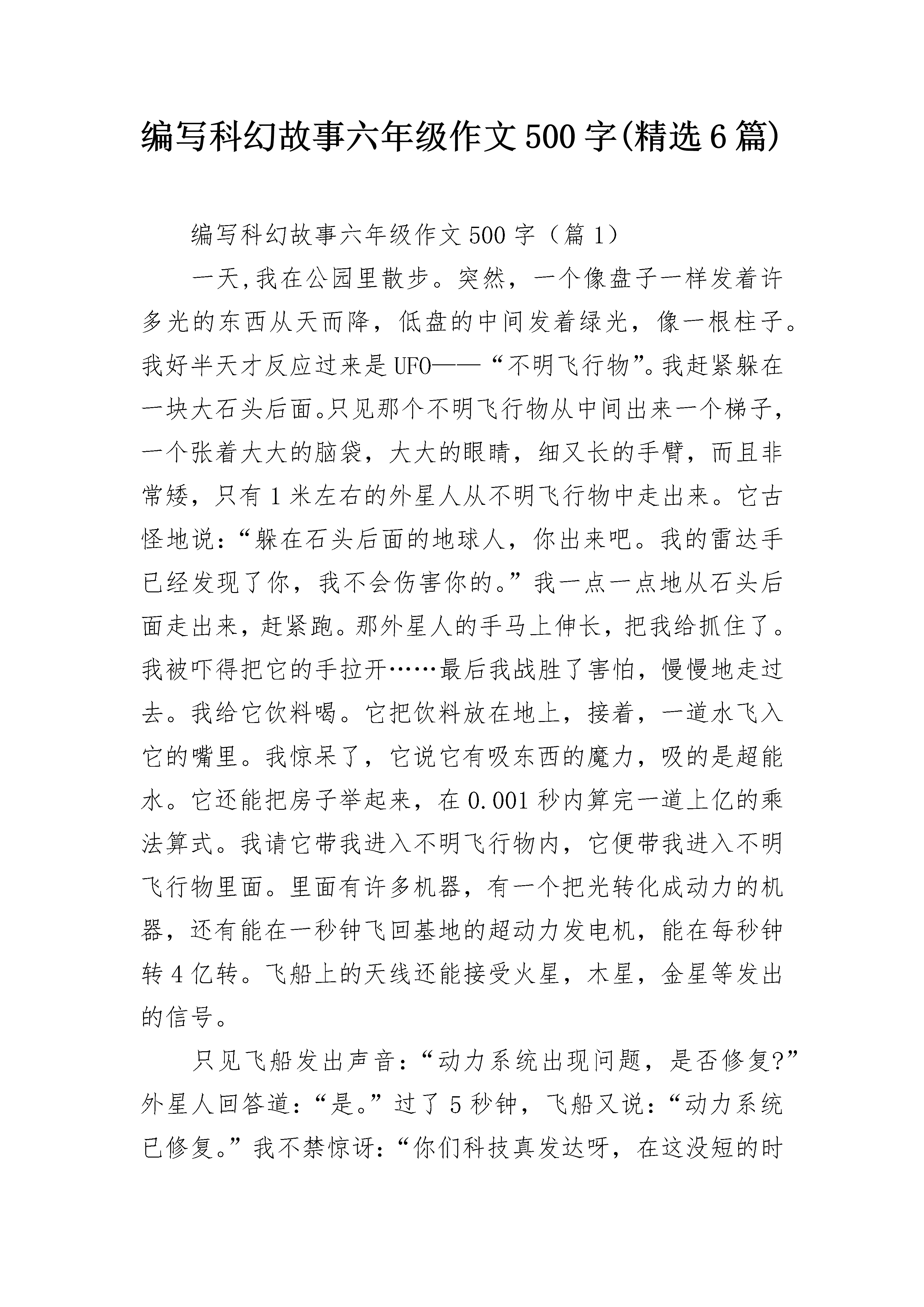 编写科幻故事六年级作文500字(精选6篇)

编写科幻故事六年级作文500字（篇1）

一天,我在公园里散步。突然，一个像盘子一样发着许多光的东西从天而降，低盘的中间发着绿光，像一根柱子。我好半天才反应过来是UFO——“不明飞行物”。我赶紧躲在一块大石头后面。只见那个不明飞行物从中间出来一个梯子，一个张着大大的脑袋，大大的眼睛，细又长的手臂，而且非常矮，只有1米左右的外星人从不明飞行物中走出来。它古怪地说：“躲在石头后面的地球人，你出来吧。我的雷达手已经发现了你，我不会伤害你的。”我一点一点地从石头后面走出来，赶紧跑。那外星人的手马上伸长，把我给抓住了。我被吓得把它的手拉开……最后我战胜了害怕，慢慢地走过去。我给它饮料喝。它把饮料放在地上，接着，一道水飞入它的嘴里。我惊呆了，它说它有吸东西的魔力，吸的是超能水。它还能把房子举起来，在0.001秒内算完一道上亿的乘法算式。我请它带我进入不明飞行物内，它便带我进入不明飞行物里面。里面有许多机器，有一个把光转化成动力的机器，还有能在一秒钟飞回基地的超动力发电机，能在每秒钟转4亿转。飞船上的天线还能接受火星，木星，金星等发出的信号。

只见飞船发出声音：“动力系统出现问题，是否修复?”外星人回答道：“是。”过了5秒钟，飞船又说：“动力系统已修复。”我不禁惊讶：“你们科技真发达呀，在这没短的时